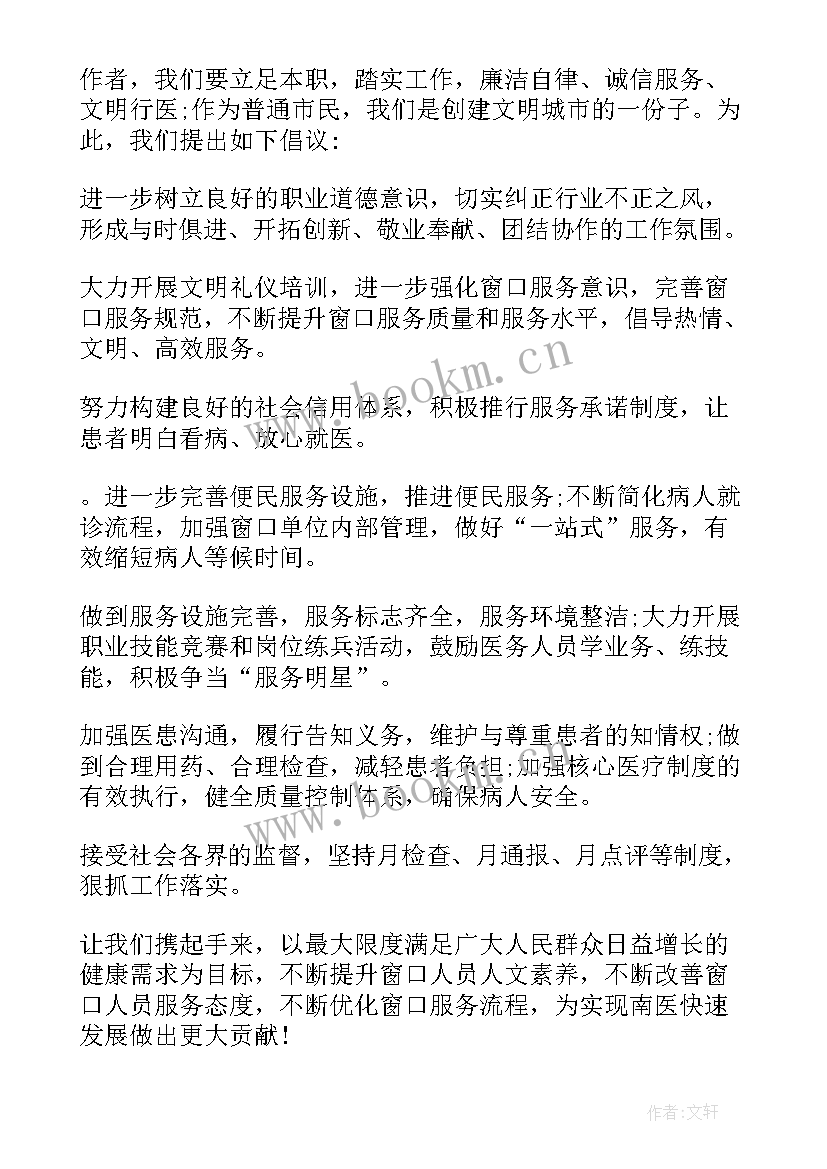 作者，我们要立足本职，踏实工作，廉洁自律、诚信服务、文明行医;作为普通市民，我们是创建文明城市的一份子。为此，我们提出如下倡议：

进一步树立良好的职业道德意识，切实纠正行业不正之风，形成与时俱进、开拓创新、敬业奉献、团结协作的工作氛围。

大力开展文明礼仪培训，进一步强化窗口服务意识，完善窗口服务规范，不断提升窗口服务质量和服务水平，倡导热情、文明、高效服务。

努力构建良好的社会信用体系，积极推行服务承诺制度，让患者明白看病、放心就医。

。进一步完善便民服务设施，推进便民服务;不断简化病人就诊流程，加强窗口单位内部管理，做好“一站式”服务，有效缩短病人等候时间。

做到服务设施完善，服务标志齐全，服务环境整洁;大力开展职业技能竞赛和岗位练兵活动，鼓励医务人员学业务、练技能，积极争当“服务明星”。

加强医患沟通，履行告知义务，维护与尊重患者的知情权;做到合理用药、合理检查，减轻患者负担;加强核心医疗制度的有效执行，健全质量控制体系，确保病人安全。

接受社会各界的监督，坚持月检查、月通报、月点评等制度，狠抓工作落实。

让我们携起手来，以最大限度满足广大人民群众日益增长的健康需求为目标，不断提升窗口人员人文素养，不断改善窗口人员服务态度，不断优化窗口服务流程，为实现南医快速发展做出更大贡献！

www.bookm.cn

作者:文轩